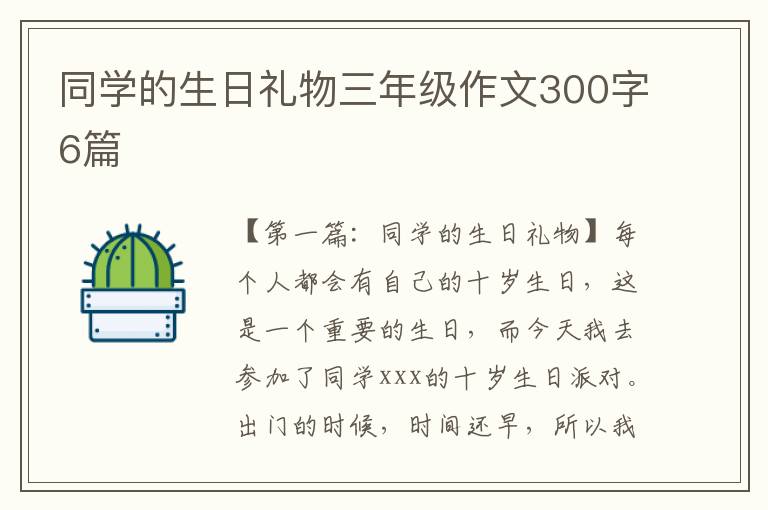 同学的生日礼物三年级作文300字6篇

【第一篇：同学的生日礼物】每个人都会有自己的十岁生日，这是一个重要的生日，而今天我去参加了同学xxx的十岁生日派对。出门的时候，时间还早，所以我